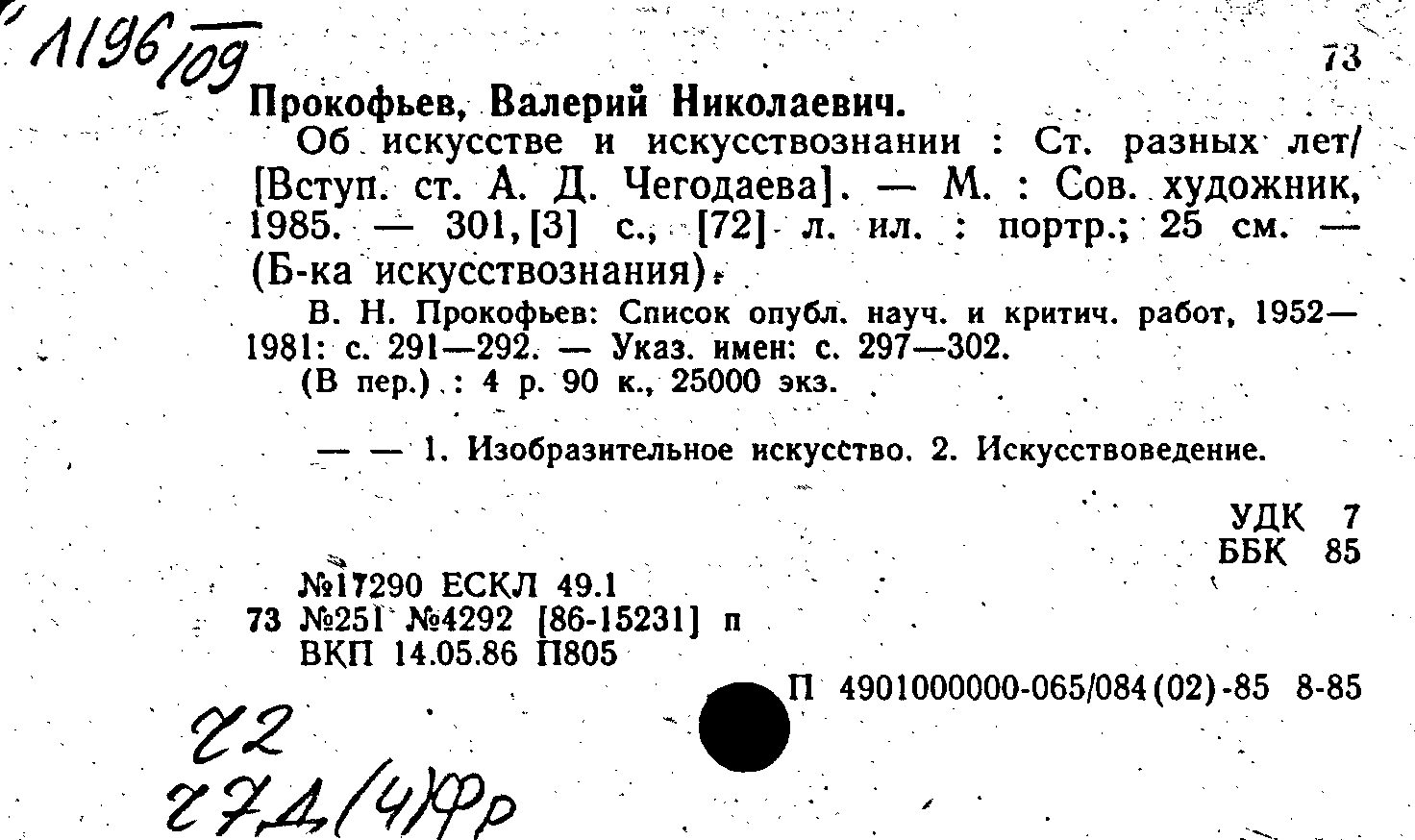 1196/109

73

Прокофьев, Валерий Николаевич.

Об искусстве и искусствознании : Ст. разных лет/ [Вступ. ст. А. Д. Чегодаева]. — М. : Сов. художник, 1985. — 301,[3] с., [72] л. ил. : портр.; 25 см. — (Б-ка искусствознания).

В. Н. Прокофьев: Список опубл. науч. и критич. работ, 1952—1981: с. 291—292. — Указ. имен: с. 297—302.

(В пер.) : 4 р. 90 к., 25000 экз.

— — 1. Изобразительное искусство. 2. Искусствоведение.

УДК 7
ББК 85

№17290 ЕСКЛ 49.1
73 №251 №4292 [86-15231] п
ВКП 14.05.86 П805

П 4901000000-065/084(02)-85 8-85

Ч2
Ч7Д(4)Фр